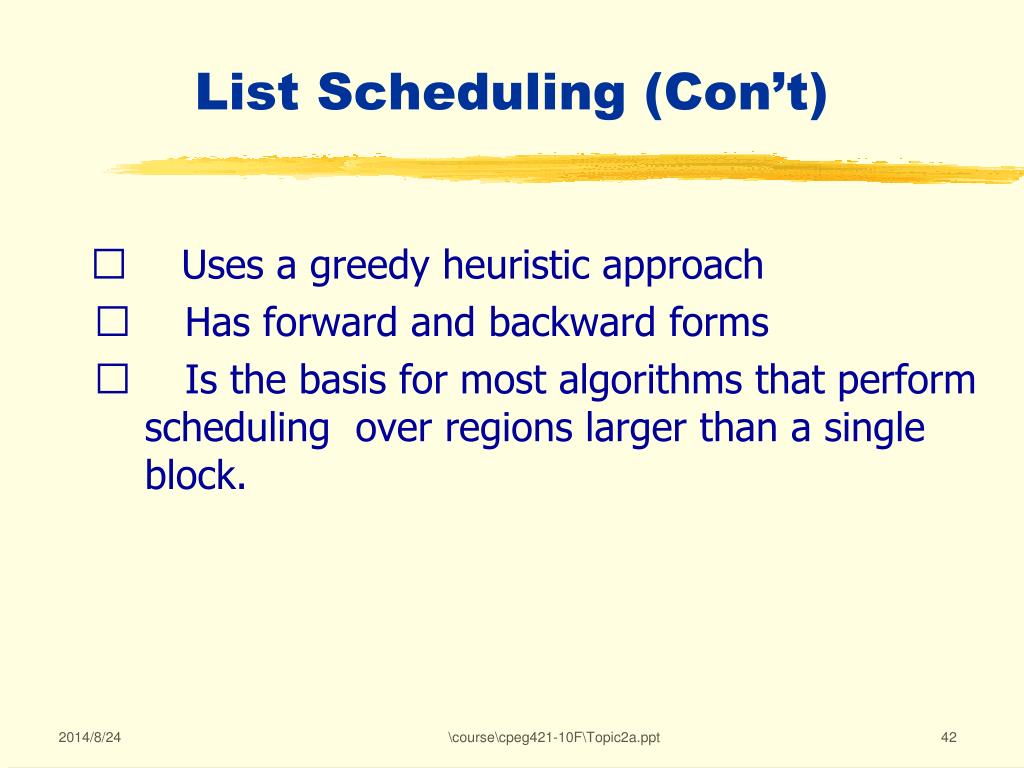 List Scheduling (Con't)

☐ Uses a greedy heuristic approach
☐ Has forward and backward forms
☐ Is the basis for most algorithms that perform scheduling over regions larger than a single block.

2014/8/24

\course\cpeg421-10F\Topic2a.ppt

42